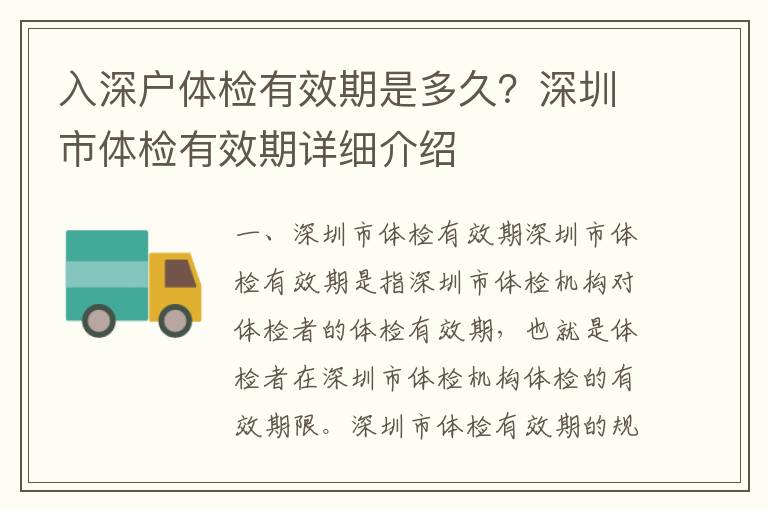 入深户体检有效期是多久？深圳市体检有效期详细介绍

一、深圳市体检有效期深圳市体检有效期是指深圳市体检机构对体检者的体检有效期，也就是体检者在深圳市体检机构体检的有效期限。深圳市体检有效期的规